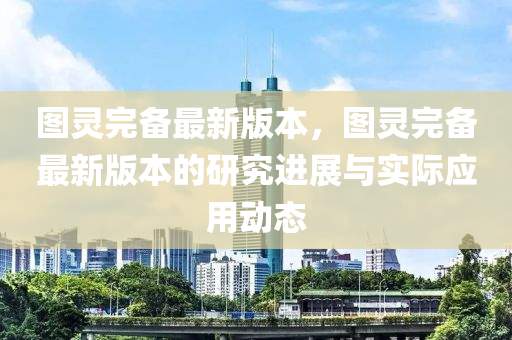 图灵完备最新版本，图灵完备最新版本的研究进展与实际应用动态